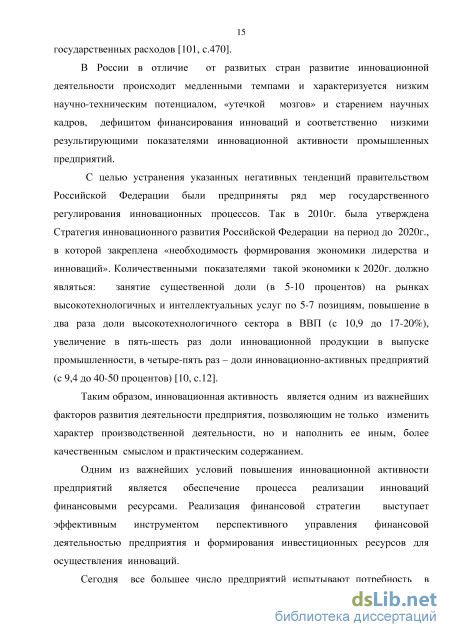 15

государственных расходов [101, с.470].

В России в отличие от развитых стран развитие инновационной деятельности происходит медленными темпами и характеризуется низким научно-техническим потенциалом, «утечкой мозгов» и старением научных кадров, дефицитом финансирования инноваций и соответственно низкими результирующими показателями инновационной активности промышленных предприятий.

С целью устранения указанных негативных тенденций правительством Российской Федерации были предприняты ряд мер государственного регулирования инновационных процессов. Так в 2010г. была утверждена Стратегия инновационного развития Российской Федерации на период до 2020г., в которой закреплена «необходимость формирования экономики лидерства и инноваций». Количественными показателями такой экономики к 2020г. должно являться: занятие существенной доли (в 5-10 процентов) на рынках высокотехнологичных и интеллектуальных услуг по 5-7 позициям, повышение в два раза доли высокотехнологичного сектора в ВВП (с 10,9 до 17-20%), увеличение в пять-шесть раз доли инновационной продукции в выпуске промышленности, в четыре-пять раз – доли инновационно-активных предприятий (с 9,4 до 40-50 процентов) [10, с.12].

Таким образом, инновационная активность является одним из важнейших факторов развития деятельности предприятия, позволяющим не только изменить характер производственной деятельности, но и наполнить ее иным, более качественным смыслом и практическим содержанием.

Одним из важнейших условий повышения инновационной активности предприятий является обеспечение процесса реализации инноваций финансовыми ресурсами. Реализация финансовой стратегии выступает эффективным инструментом перспективного управления финансовой деятельностью предприятия и формирования инвестиционных ресурсов для осуществления инноваций.

Сегодня все большее число предприятий испытывают потребность в

dsLib.net
библиотека диссертаций